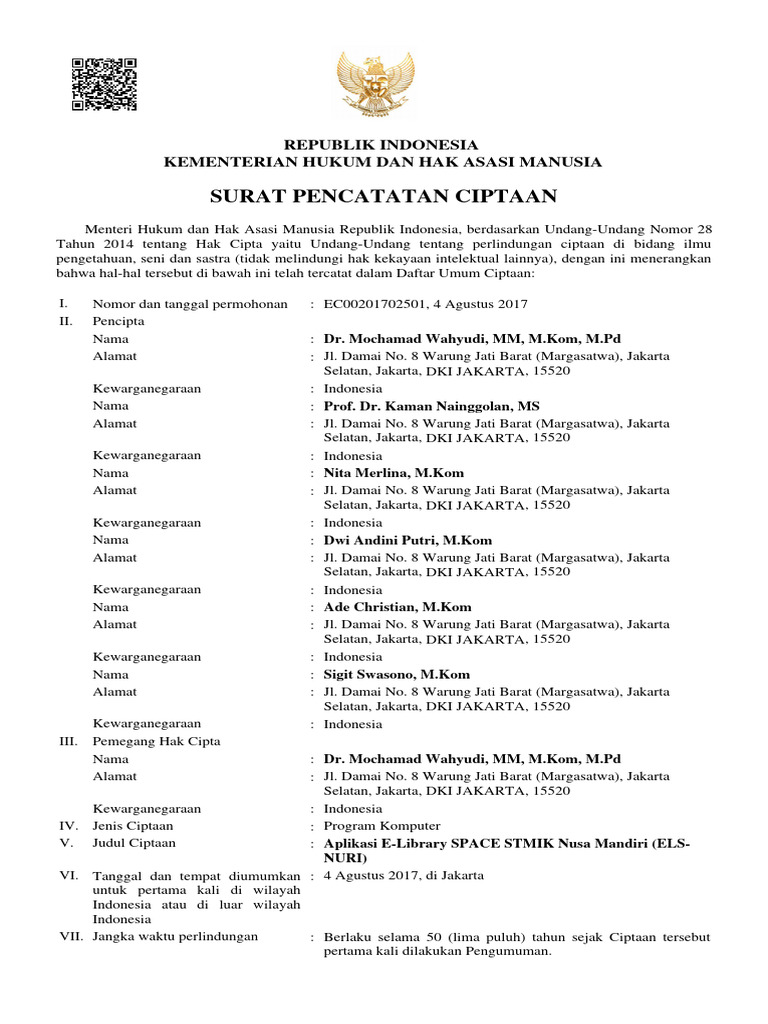 REPUBLIK INDONESIA
KEMENTERIAN HUKUM DAN HAK ASASI MANUSIA

SURAT PENCATATAN CIPTAAN

Menteri Hukum dan Hak Asasi Manusia Republik Indonesia, berdasarkan Undang-Undang Nomor 28 Tahun 2014 tentang Hak Cipta yaitu Undang-Undang tentang perlindungan ciptaan di bidang ilmu pengetahuan, seni dan sastra (tidak melindungi hak kekayaan intelektual lainnya), dengan ini menerangkan bahwa hal-hal tersebut di bawah ini telah tercatat dalam Daftar Umum Ciptaan:

I. Nomor dan tanggal permohonan : EC00201702501, 4 Agustus 2017
II. Pencipta
Nama : Dr. Mochamad Wahyudi, MM, M.Kom, M.Pd
Alamat : Jl. Damai No. 8 Warung Jati Barat (Margasatwa), Jakarta Selatan, Jakarta, DKI JAKARTA, 15520
Kewarganegaraan : Indonesia
Nama : Prof. Dr. Kaman Nainggolan, MS
Alamat : Jl. Damai No. 8 Warung Jati Barat (Margasatwa), Jakarta Selatan, Jakarta, DKI JAKARTA, 15520
Kewarganegaraan : Indonesia
Nama : Nita Merlina, M.Kom
Alamat : Jl. Damai No. 8 Warung Jati Barat (Margasatwa), Jakarta Selatan, Jakarta, DKI JAKARTA, 15520
Kewarganegaraan : Indonesia
Nama : Dwi Andini Putri, M.Kom
Alamat : Jl. Damai No. 8 Warung Jati Barat (Margasatwa), Jakarta Selatan, Jakarta, DKI JAKARTA, 15520
Kewarganegaraan : Indonesia
Nama : Ade Christian, M.Kom
Alamat : Jl. Damai No. 8 Warung Jati Barat (Margasatwa), Jakarta Selatan, Jakarta, DKI JAKARTA, 15520
Kewarganegaraan : Indonesia
Nama : Sigit Swasono, M.Kom
Alamat : Jl. Damai No. 8 Warung Jati Barat (Margasatwa), Jakarta Selatan, Jakarta, DKI JAKARTA, 15520
Kewarganegaraan : Indonesia
III. Pemegang Hak Cipta
Nama : Dr. Mochamad Wahyudi, MM, M.Kom, M.Pd
Alamat : Jl. Damai No. 8 Warung Jati Barat (Margasatwa), Jakarta Selatan, Jakarta, DKI JAKARTA, 15520
Kewarganegaraan : Indonesia
IV. Jenis Ciptaan : Program Komputer
V. Judul Ciptaan : Aplikasi E-Library SPACE STMIK Nusa Mandiri (ELS-NURI)
VI. Tanggal dan tempat diumumkan untuk pertama kali di wilayah Indonesia atau di luar wilayah Indonesia : 4 Agustus 2017, di Jakarta
VII. Jangka waktu perlindungan : Berlaku selama 50 (lima puluh) tahun sejak Ciptaan tersebut pertama kali dilakukan Pengumuman.